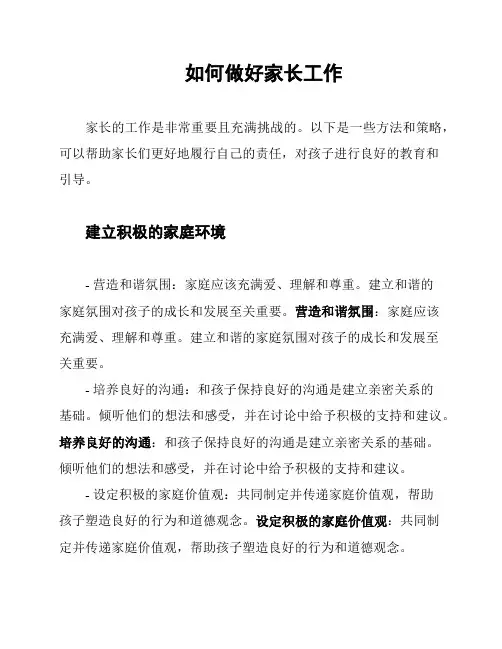 如何做好家长工作

家长的工作是非常重要且充满挑战的。以下是一些方法和策略，可以帮助家长们更好地履行自己的责任，对孩子进行良好的教育和引导。

建立积极的家庭环境

- 营造和谐氛围：家庭应该充满爱、理解和尊重。建立和谐的家庭氛围对孩子的成长和发展至关重要。营造和谐氛围：家庭应该充满爱、理解和尊重。建立和谐的家庭氛围对孩子的成长和发展至关重要。

- 培养良好的沟通：和孩子保持良好的沟通是建立亲密关系的基础。倾听他们的想法和感受，并在讨论中给予积极的支持和建议。培养良好的沟通：和孩子保持良好的沟通是建立亲密关系的基础。倾听他们的想法和感受，并在讨论中给予积极的支持和建议。

- 设定积极的家庭价值观：共同制定并传递家庭价值观，帮助孩子塑造良好的行为和道德观念。设定积极的家庭价值观：共同制定并传递家庭价值观，帮助孩子塑造良好的行为和道德观念。